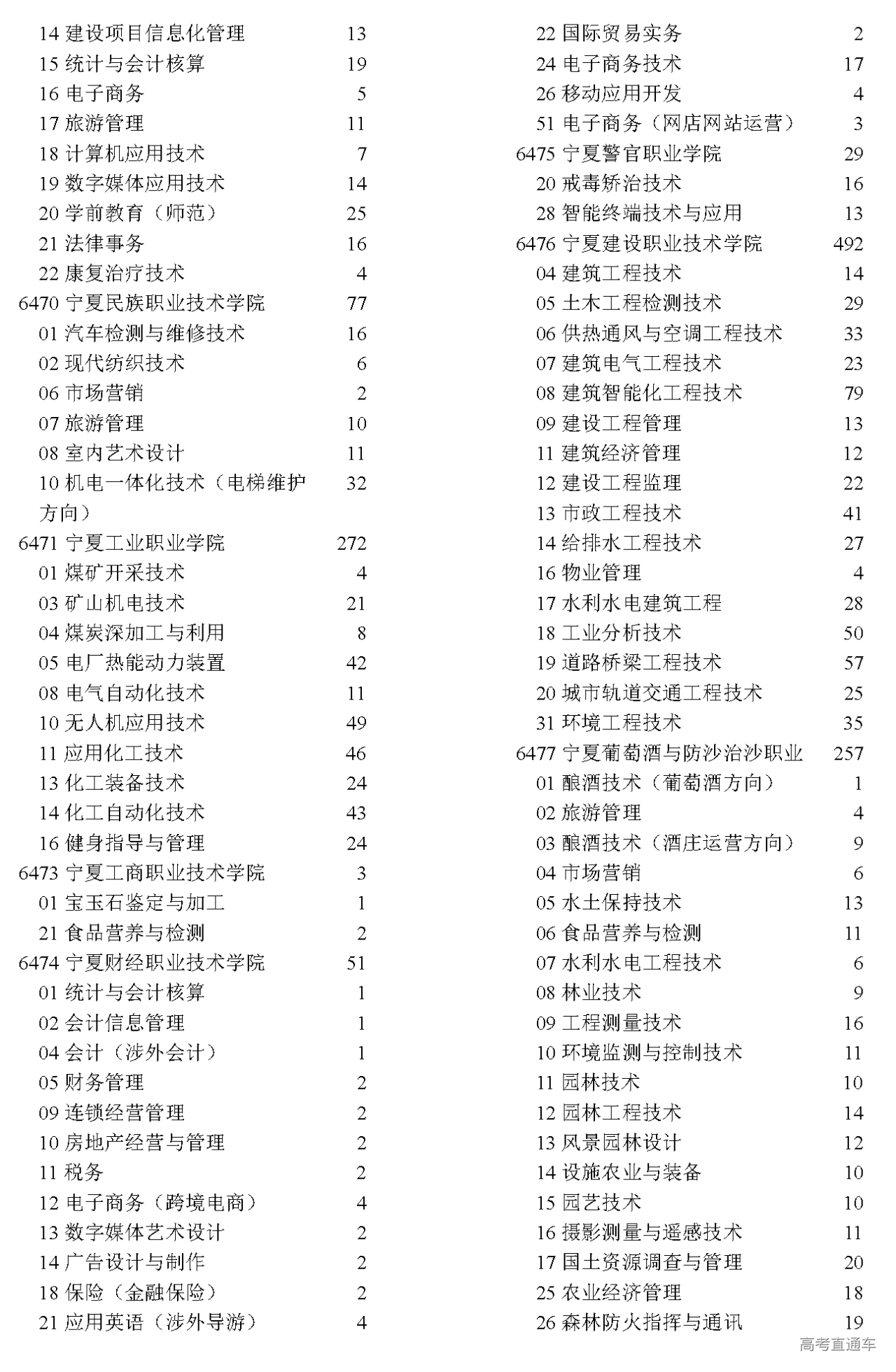 14 建设项目信息化管理 13
15 统计与会计核算 19
16 电子商务 5
17 旅游管理 11
18 计算机应用技术 7
19 数字媒体应用技术 14
20 学前教育（师范） 25
21 法律事务 16
22 康复治疗技术 4
6470 宁夏民族职业技术学院 77
01 汽车检测与维修技术 16
02 现代纺织技术 6
06 市场营销 2
07 旅游管理 10
08 室内艺术设计 11
10 机电一体化技术（电梯维护方向） 32
6471 宁夏工业职业学院 272
01 煤矿开采技术 4
03 矿山机电技术 21
04 煤炭深加工与利用 8
05 电厂热能动力装置 42
08 电气自动化技术 11
10 无人机应用技术 49
11 应用化工技术 46
13 化工装备技术 24
14 化工自动化技术 43
16 健身指导与管理 24
6473 宁夏工商职业技术学院 3
01 宝玉石鉴定与加工 1
21 食品营养与检测 2
6474 宁夏财经职业技术学院 51
01 统计与会计核算 1
02 会计信息管理 1
04 会计（涉外会计） 1
05 财务管理 2
09 连锁经营管理 2
10 房地产经营与管理 2
11 税务 2
12 电子商务（跨境电商） 4
13 数字媒体艺术设计 2
14 广告设计与制作 2
18 保险（金融保险） 2
21 应用英语（涉外导游） 4

22 国际贸易实务 2
24 电子商务技术 17
26 移动应用开发 4
51 电子商务（网店网站运营） 3
6475 宁夏警官职业学院 29
20 戒毒矫治技术 16
28 智能终端技术与应用 13
6476 宁夏建设职业技术学院 492
04 建筑工程技术 14
05 土木工程检测技术 29
06 供热通风与空调工程技术 33
07 建筑电气工程技术 23
08 建筑智能化工程技术 79
09 建设工程管理 13
11 建筑经济管理 12
12 建设工程监理 22
13 市政工程技术 41
14 给排水工程技术 27
16 物业管理 4
17 水利水电建筑工程 28
18 工业分析技术 50
19 道路桥梁工程技术 57
20 城市轨道交通工程技术 25
31 环境工程技术 35
6477 宁夏葡萄酒与防沙治沙职业 257
01 酿酒技术（葡萄酒方向） 1
02 旅游管理 4
03 酿酒技术（酒庄运营方向） 9
04 市场营销 6
05 水土保持技术 13
06 食品营养与检测 11
07 水利水电工程技术 6
08 林业技术 9
09 工程测量技术 16
10 环境监测与控制技术 11
11 园林技术 10
12 园林工程技术 14
13 风景园林设计 12
14 设施农业与装备 10
15 园艺技术 10
16 摄影测量与遥感技术 11
17 国土资源调查与管理 20
25 农业经济管理 18
26 森林防火指挥与通讯 19

高考直通车